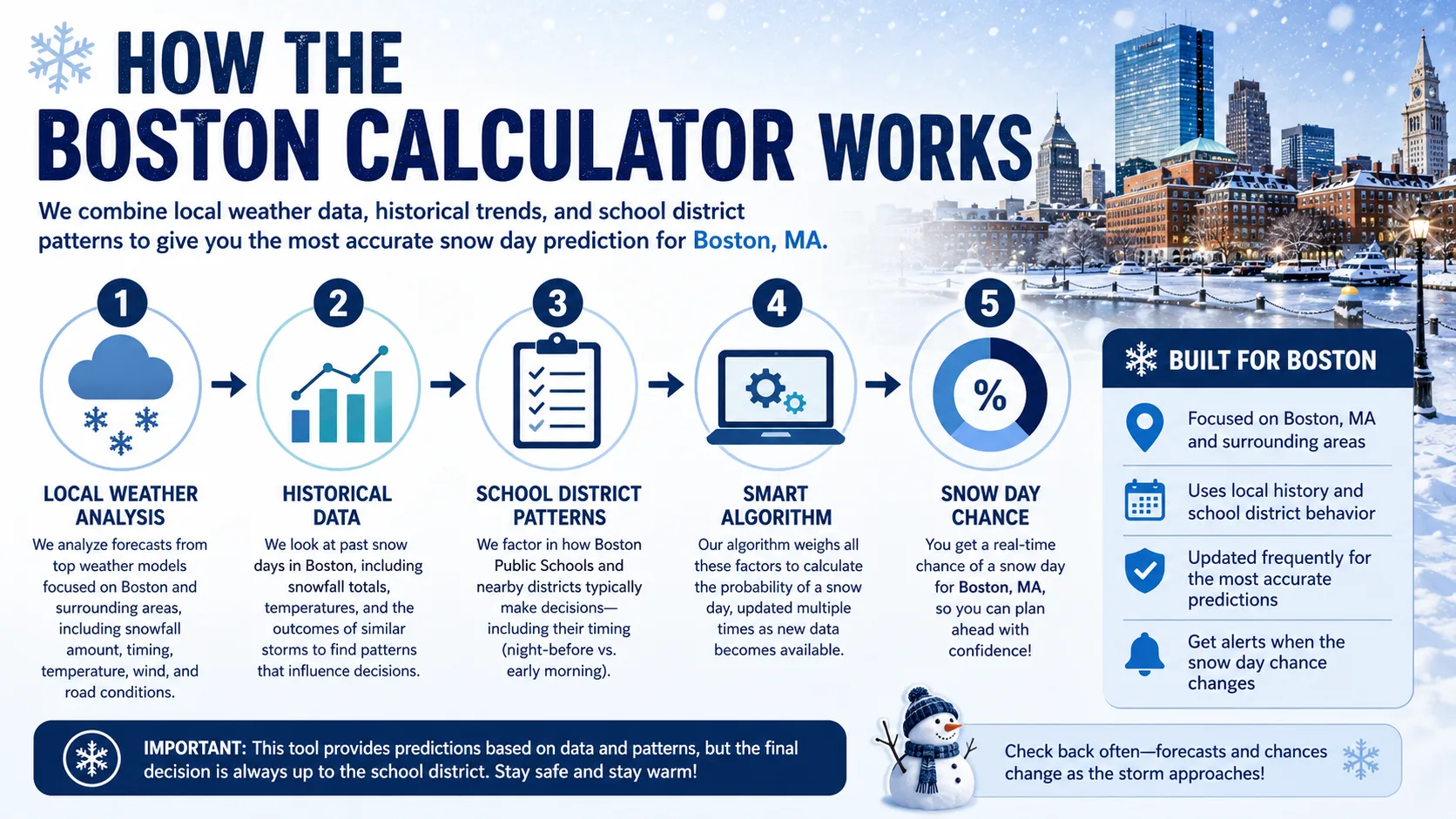 HOW THE BOSTON CALCULATOR WORKS

We combine local weather data, historical trends, and school district patterns to give you the most accurate snow day prediction for Boston, MA.

1

LOCAL WEATHER ANALYSIS

We analyze forecasts from top weather models focused on Boston and surrounding areas, including snowfall amount, timing, temperature, wind, and road conditions.

2

HISTORICAL DATA

We look at past snow days in Boston, including snowfall totals, temperatures, and the outcomes of similar storms to find patterns that influence decisions.

3

SCHOOL DISTRICT PATTERNS

We factor in how Boston Public Schools and nearby districts typically make decisions—including their timing (night-before vs. early morning).

4

SMART ALGORITHM

Our algorithm weighs all these factors to calculate the probability of a snow day, updated multiple times as new data becomes available.

5

%

SNOW DAY CHANCE

You get a real-time chance of a snow day for Boston, MA, so you can plan ahead with confidence!

BUILT FOR BOSTON

Focused on Boston, MA and surrounding areas

Uses local history and school district behavior

Updated frequently for the most accurate predictions

Get alerts when the snow day chance changes

IMPORTANT: This tool provides predictions based on data and patterns, but the final decision is always up to the school district. Stay safe and stay warm!

Check back often—forecasts and chances change as the storm approaches!